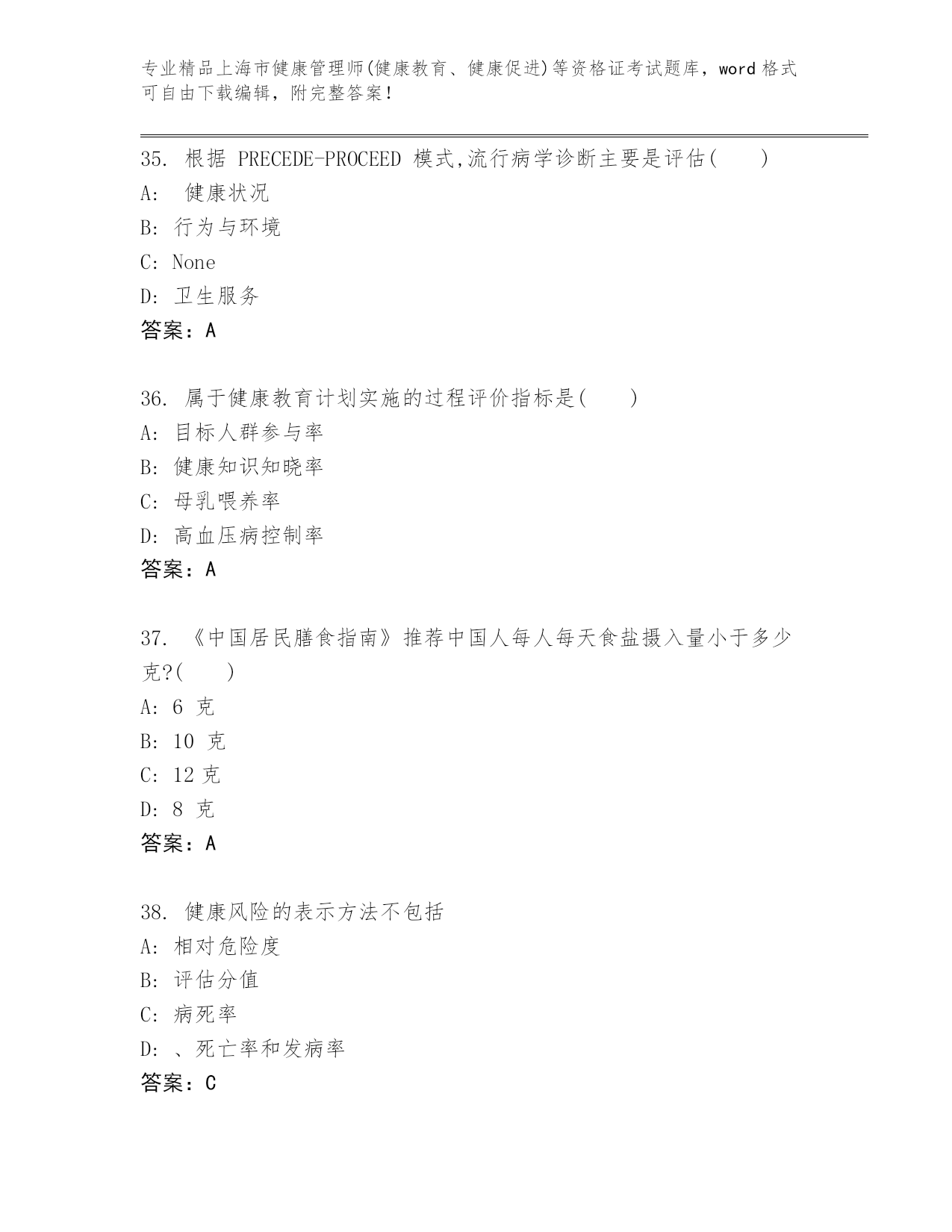 专业精品上海市健康管理师(健康教育、健康促进)等资格证考试题库，word 格式可自由下载编辑，附完整答案！

35. 根据 PRECEDE-PROCEED 模式,流行病学诊断主要是评估(　　)
A:　健康状况
B: 行为与环境
C: None
D: 卫生服务
答案：A

36. 属于健康教育计划实施的过程评价指标是(　　)
A: 目标人群参与率
B: 健康知识知晓率
C: 母乳喂养率
D: 高血压病控制率
答案：A

37. 《中国居民膳食指南》推荐中国人每人每天食盐摄入量小于多少克?(　　)
A: 6 克
B: 10 克
C: 12 克
D: 8 克
答案：A

38. 健康风险的表示方法不包括
A: 相对危险度
B: 评估分值
C: 病死率
D: 、死亡率和发病率
答案：C